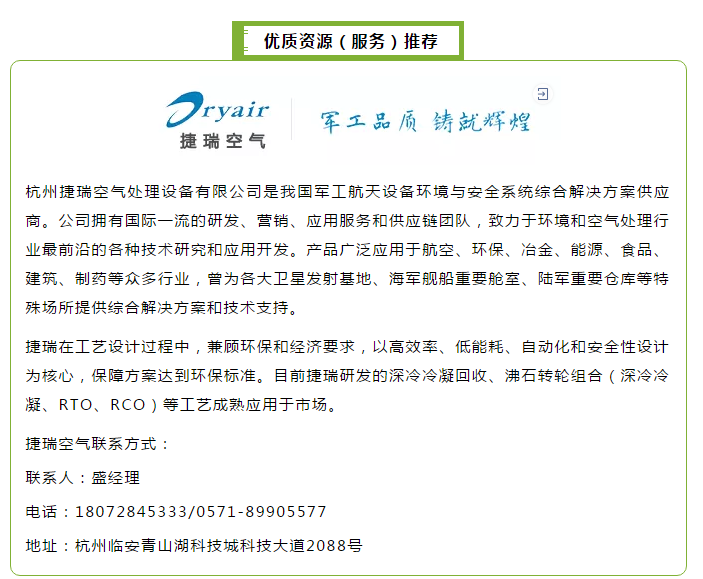 优质资源（服务）推荐

Dryair
捷瑞空气

军工品质 铸就辉煌

杭州捷瑞空气处理设备有限公司是我国军工航天设备环境与安全系统综合解决方案供应商。公司拥有国际一流的研发、营销、应用服务和供应链团队，致力于环境和空气处理行业最前沿的各种技术研究和应用开发。产品广泛应用于航空、环保、冶金、能源、食品、建筑、制药等众多行业，曾为各大卫星发射基地、海军舰船重要舱室、陆军重要仓库等特殊场所提供综合解决方案和技术支持。

捷瑞在工艺设计过程中，兼顾环保和经济要求，以高效率、低能耗、自动化和安全性设计为核心，保障方案达到环保标准。目前捷瑞研发的深冷冷凝回收、沸石转轮组合（深冷冷凝、RTO、RCO）等工艺成熟应用于市场。

捷瑞空气联系方式：

联系人：盛经理

电话：18072845333/0571-89905577

地址：杭州临安青山湖科技城科技大道2088号